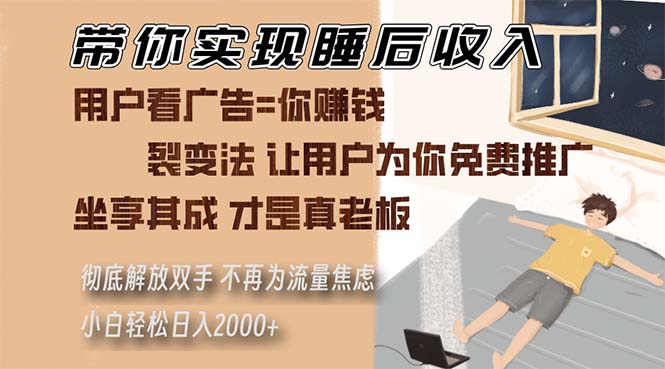 带你实现睡后收入

用户看广告=你赚钱

裂变法 让用户为你免费推广

坐享其成 才是真老板

彻底解放双手 不再为流量焦虑

小白轻松日入2000+